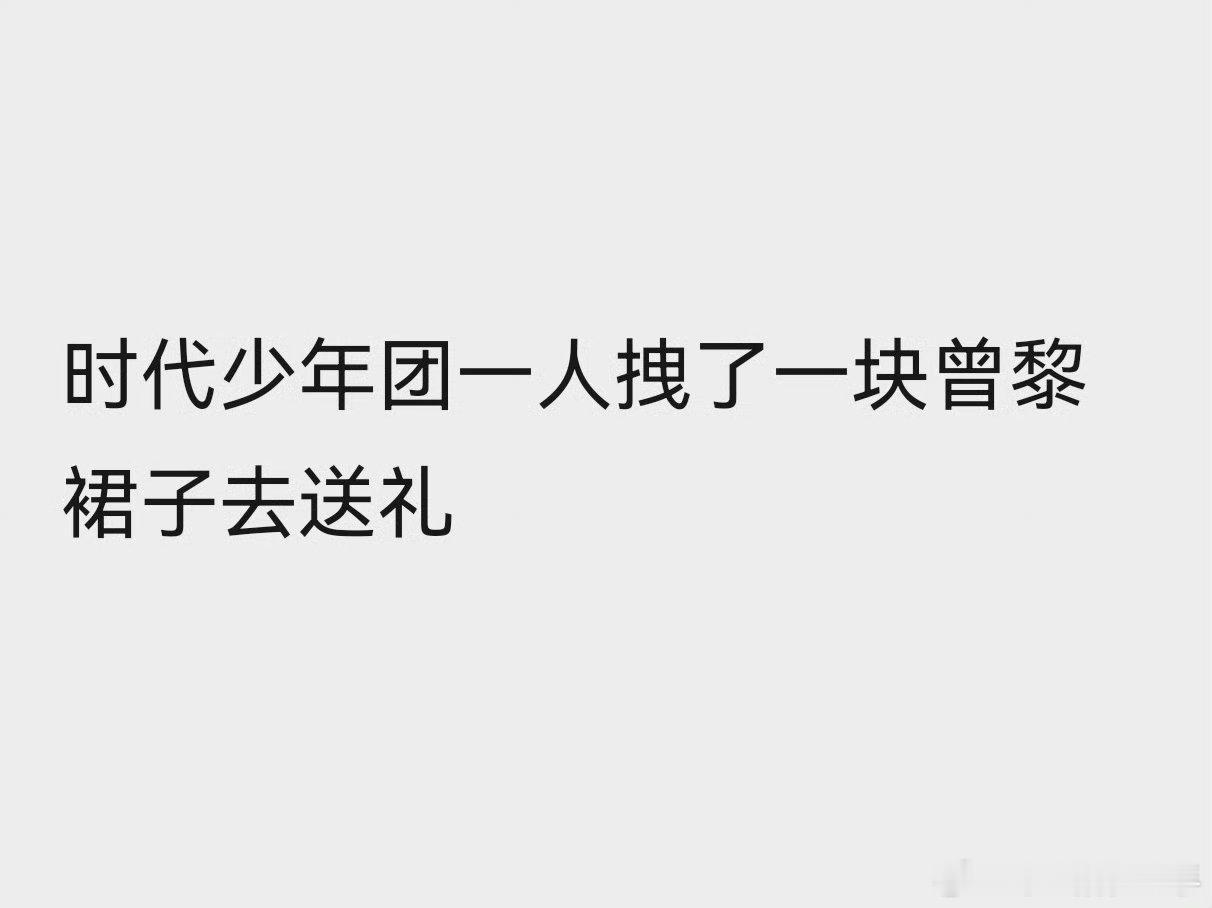 时代少年团一人拽了一块曾黎裙子去送礼